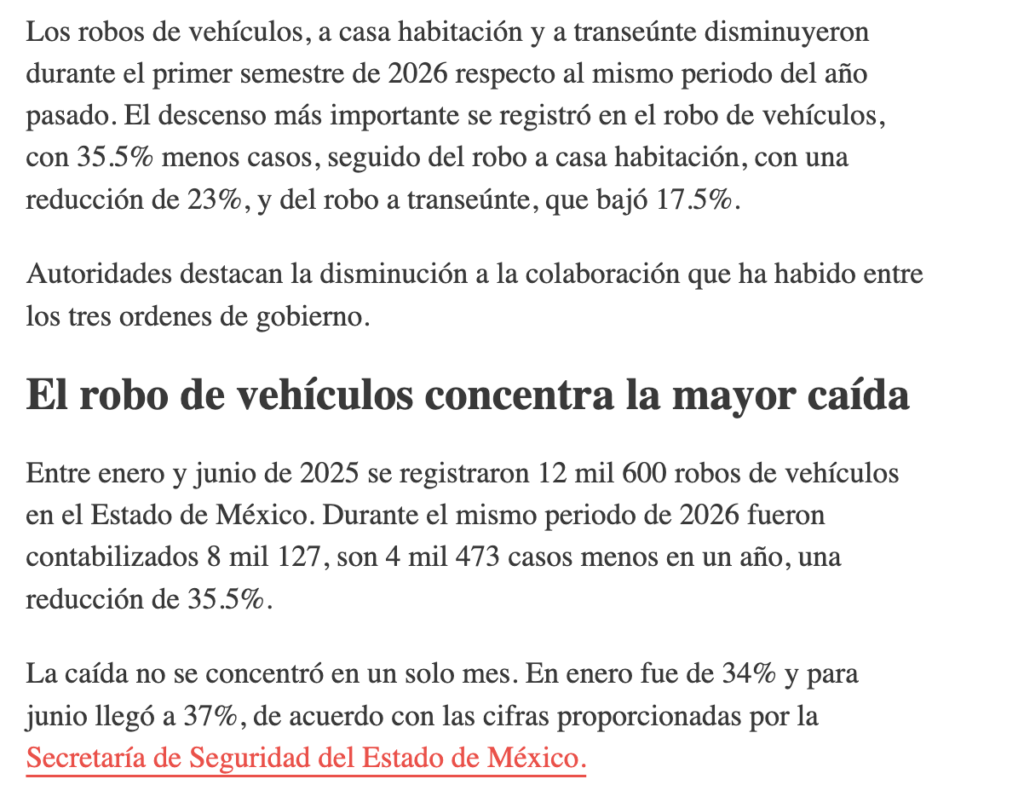 Los robos de vehículos, a casa habitación y a transeúnte disminuyeron durante el primer semestre de 2026 respecto al mismo periodo del año pasado. El descenso más importante se registró en el robo de vehículos, con 35.5% menos casos, seguido del robo a casa habitación, con una reducción de 23%, y del robo a transeúnte, que bajó 17.5%.

Autoridades destacan la disminución a la colaboración que ha habido entre los tres ordenes de gobierno.

El robo de vehículos concentra la mayor caída

Entre enero y junio de 2025 se registraron 12 mil 600 robos de vehículos en el Estado de México. Durante el mismo periodo de 2026 fueron contabilizados 8 mil 127, son 4 mil 473 casos menos en un año, una reducción de 35.5%.

La caída no se concentró en un solo mes. En enero fue de 34% y para junio llegó a 37%, de acuerdo con las cifras proporcionadas por la Secretaría de Seguridad del Estado de México.